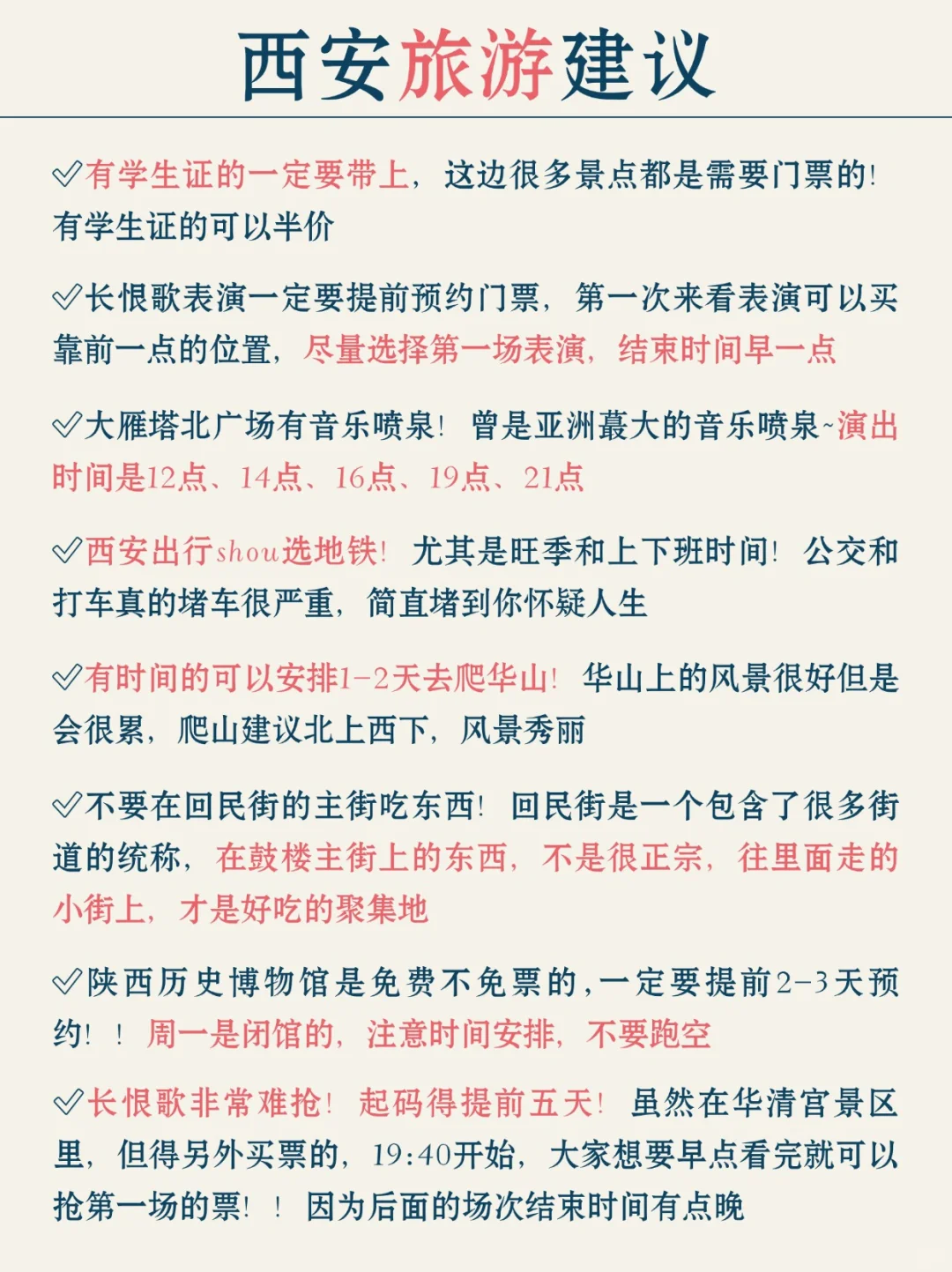 西安旅游建议

✓有学生证的一定要带上，这边很多景点都是需要门票的！有学生证的可以半价

✓长恨歌表演一定要提前预约门票，第一次来看表演可以买靠前一点的位置，尽量选择第一场表演，结束时间早一点

✓大雁塔北广场有音乐喷泉！曾是亚洲蕞大的音乐喷泉~演出时间是12点、14点、16点、19点、21点

✓西安出行shou选地铁！尤其是旺季和上下班时间！公交和打车真的堵车很严重，简直堵到你怀疑人生

✓有时间的可以安排1-2天去爬华山！华山上的风景很好但是会很累，爬山建议北上西下，风景秀丽

✓不要在回民街的主街吃东西！回民街是一个包含了很多街道的统称，在鼓楼主街上的东西，不是很正宗，往里面走的小街上，才是好吃的聚集地

✓陕西历史博物馆是免费不免票的，一定要提前2-3天预约！！周一是闭馆的，注意时间安排，不要跑空

✓长恨歌非常难抢！起码得提前五天！虽然在华清宫景区里，但得另外买票的，19:40开始，大家想要早点看完就可以抢第一场的票！！因为后面的场次结束时间有点晚